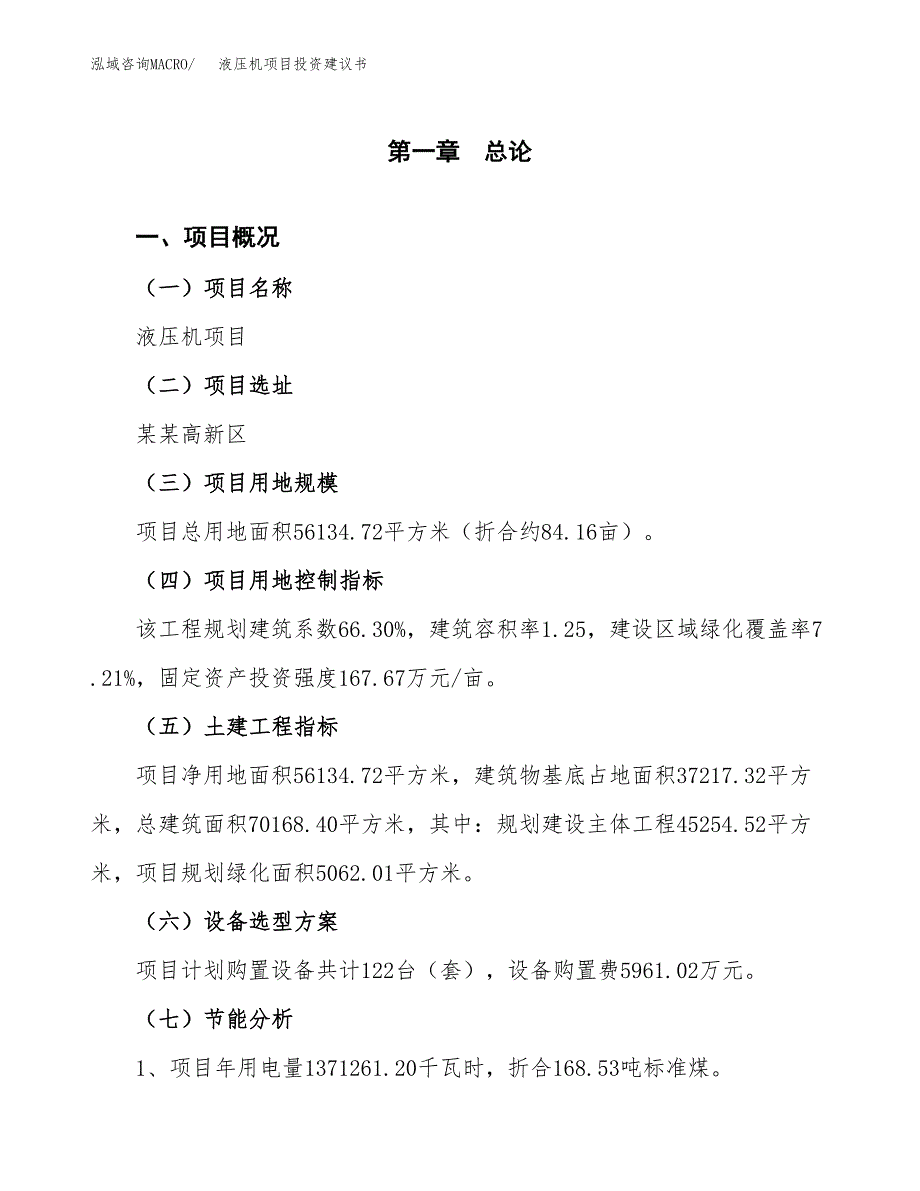 泓域咨询MACRO/　　液压机项目投资建议书

第一章　总论

一、项目概况

（一）项目名称

液压机项目

（二）项目选址

某某高新区

（三）项目用地规模

项目总用地面积56134.72平方米（折合约84.16亩）。

（四）项目用地控制指标

该工程规划建筑系数66.30%，建筑容积率1.25，建设区域绿化覆盖率7.21%，固定资产投资强度167.67万元/亩。

（五）土建工程指标

项目净用地面积56134.72平方米，建筑物基底占地面积37217.32平方米，总建筑面积70168.40平方米，其中：规划建设主体工程45254.52平方米，项目规划绿化面积5062.01平方米。

（六）设备选型方案

项目计划购置设备共计122台（套），设备购置费5961.02万元。

（七）节能分析

1、项目年用电量1371261.20千瓦时，折合168.53吨标准煤。